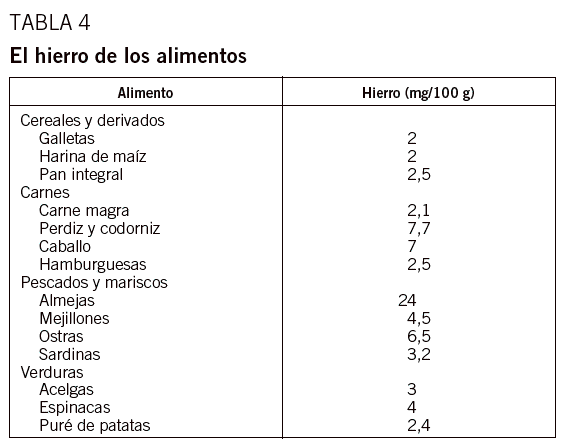 TABLA 4

El hierro de los alimentos

| Alimento | Hierro (mg/100 g) |
|---|---|
| Cereales y derivados | |
| Galletas | 2 |
| Harina de maíz | 2 |
| Pan integral | 2,5 |
| Carnes | |
| Carne magra | 2,1 |
| Perdiz y codorniz | 7,7 |
| Caballo | 7 |
| Hamburguesas | 2,5 |
| Pescados y mariscos | |
| Almejas | 24 |
| Mejillones | 4,5 |
| Ostras | 6,5 |
| Sardinas | 3,2 |
| Verduras | |
| Acelgas | 3 |
| Espinacas | 4 |
| Puré de patatas | 2,4 |